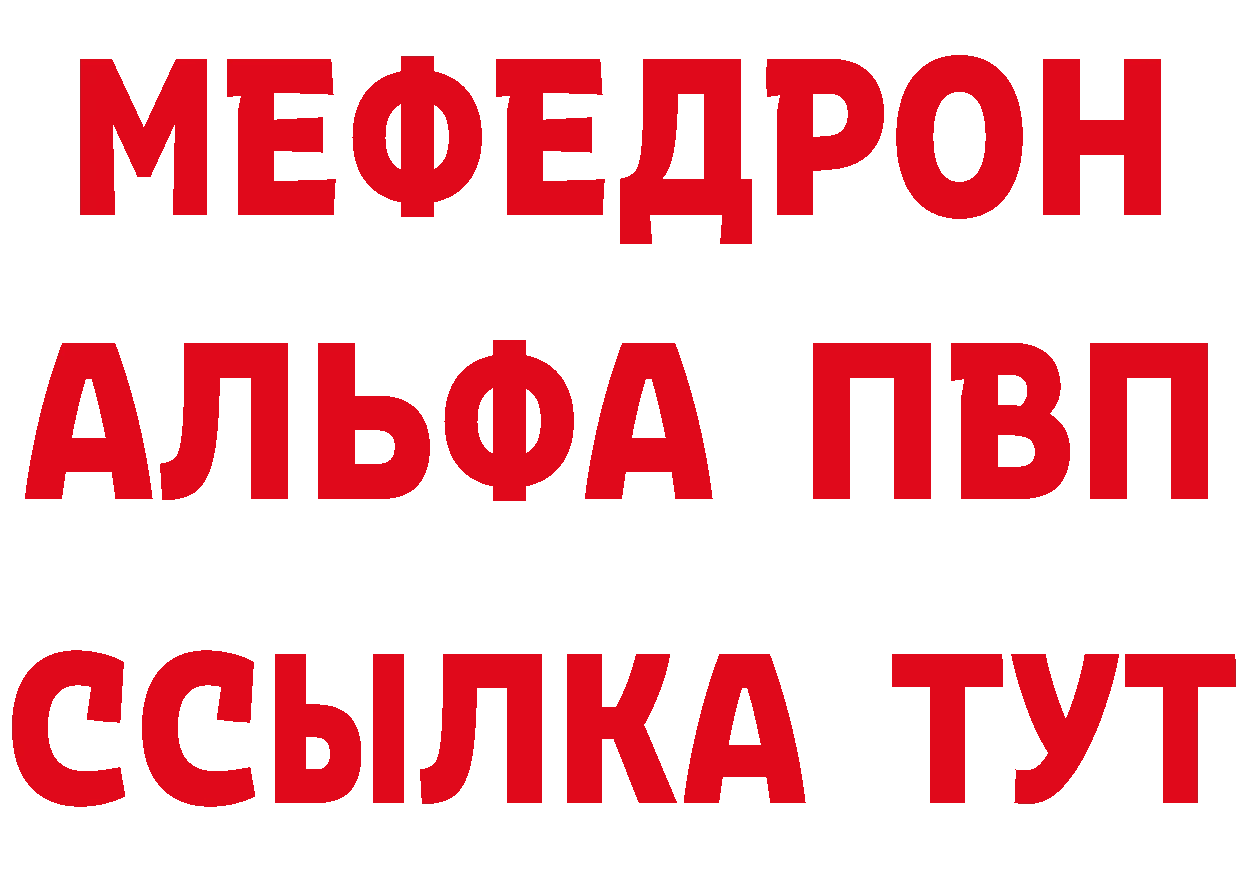 МЕФЕДРОН

АЛЬФА ПВП

ССЫЛКА ТУТ